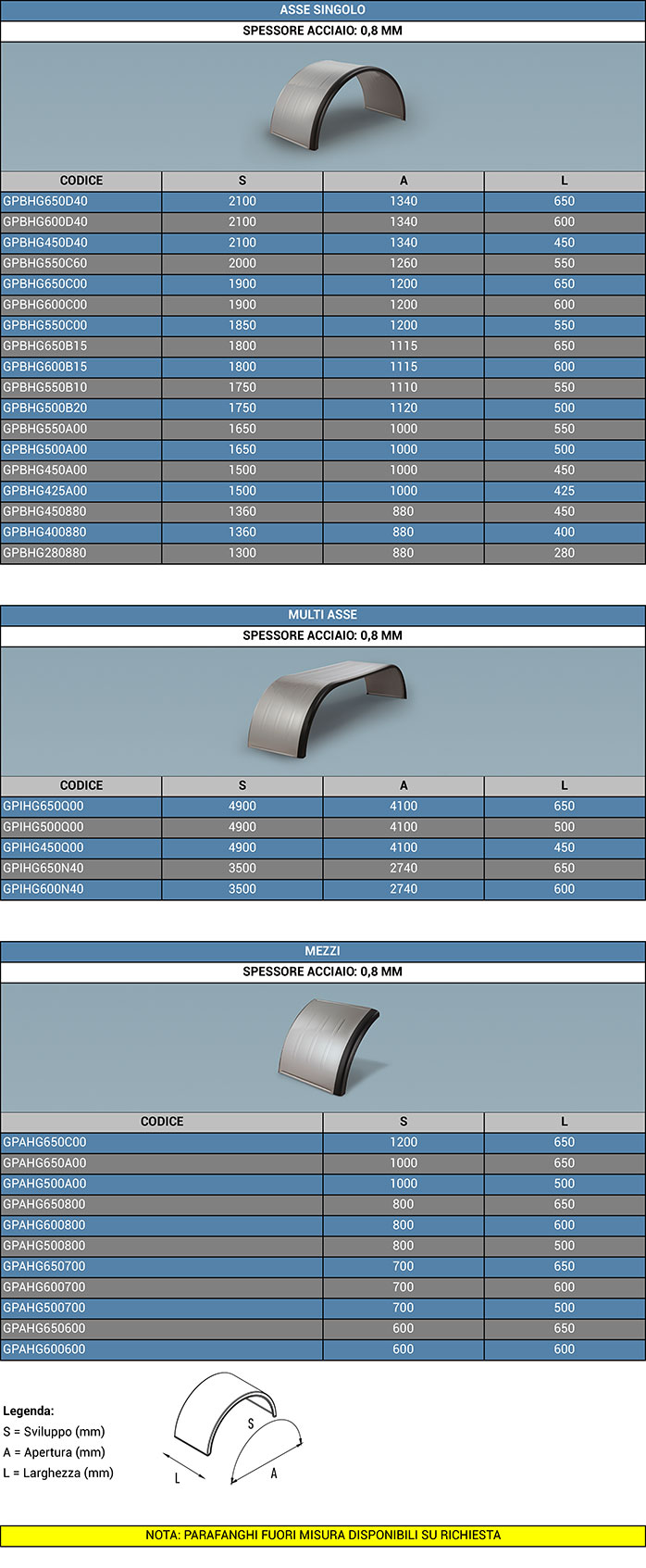 ASSE SINGOLO

SPESSORE ACCIAIO: 0,8 MM

| CODICE | S | A | L |
|---|---|---|---|
| GPBHG650D40 | 2100 | 1340 | 650 |
| GPBHG600D40 | 2100 | 1340 | 600 |
| GPBHG450D40 | 2100 | 1340 | 450 |
| GPBHG550C60 | 2000 | 1260 | 550 |
| GPBHG650C00 | 1900 | 1200 | 650 |
| GPBHG600C00 | 1900 | 1200 | 600 |
| GPBHG550C00 | 1850 | 1200 | 550 |
| GPBHG650B15 | 1800 | 1115 | 650 |
| GPBHG600B15 | 1800 | 1115 | 600 |
| GPBHG550B10 | 1750 | 1110 | 550 |
| GPBHG500B20 | 1750 | 1120 | 500 |
| GPBHG550A00 | 1650 | 1000 | 550 |
| GPBHG500A00 | 1650 | 1000 | 500 |
| GPBHG450A00 | 1500 | 1000 | 450 |
| GPBHG425A00 | 1500 | 1000 | 425 |
| GPBHG450880 | 1360 | 880 | 450 |
| GPBHG400880 | 1360 | 880 | 400 |
| GPBHG280880 | 1300 | 880 | 280 |

MULTI ASSE

SPESSORE ACCIAIO: 0,8 MM

| CODICE | S | A | L |
|---|---|---|---|
| GPIHG650Q00 | 4900 | 4100 | 650 |
| GPIHG500Q00 | 4900 | 4100 | 500 |
| GPIHG450Q00 | 4900 | 4100 | 450 |
| GPIHG650N40 | 3500 | 2740 | 650 |
| GPIHG600N40 | 3500 | 2740 | 600 |

MEZZI

SPESSORE ACCIAIO: 0,8 MM

| CODICE | S | L |
|---|---|---|
| GPAHG650C00 | 1200 | 650 |
| GPAHG650A00 | 1000 | 650 |
| GPAHG500A00 | 1000 | 500 |
| GPAHG650800 | 800 | 650 |
| GPAHG600800 | 800 | 600 |
| GPAHG500800 | 800 | 500 |
| GPAHG650700 | 700 | 650 |
| GPAHG600700 | 700 | 600 |
| GPAHG500700 | 700 | 500 |
| GPAHG650600 | 600 | 650 |
| GPAHG600600 | 600 | 600 |

Legenda:
S = Sviluppo (mm)
A = Apertura (mm)
L = Larghezza (mm)

S
L
A

NOTA: PARAFANGHI FUORI MISURA DISPONIBILI SU RICHIESTA